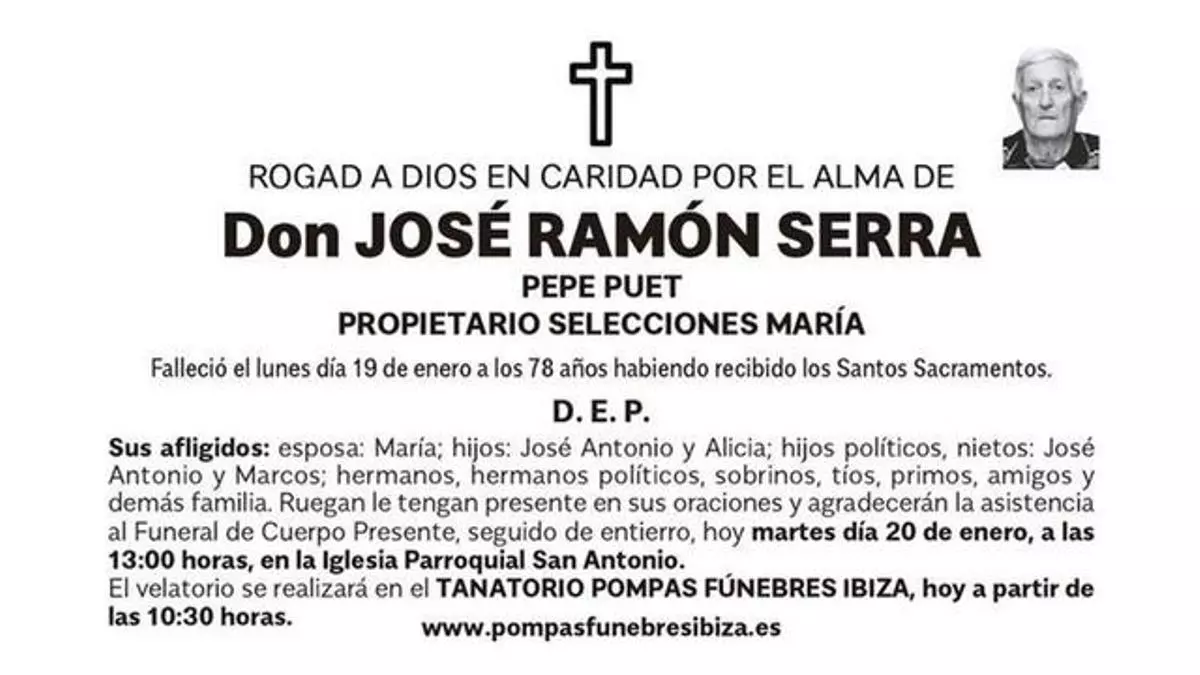 ROGAD A DIOS EN CARIDAD POR EL ALMA DE

Don JOSÉ RAMÓN SERRA

PEPE PUET

PROPIETARIO SELECCIONES MARÍA

Falleció el lunes día 19 de enero a los 78 años habiendo recibido los Santos Sacramentos.

D. E. P.

Sus afligidos: esposa: María; hijos: José Antonio y Alicia; hijos políticos, nietos: José Antonio y Marcos; hermanos, hermanos políticos, sobrinos, tíos, primos, amigos y demás familia. Ruegan le tengan presente en sus oraciones y agradecerán la asistencia al Funeral de Cuerpo Presente, seguido de entierro, hoy martes día 20 de enero, a las 13:00 horas, en la Iglesia Parroquial San Antonio.
El velatorio se realizará en el TANATORIO POMPAS FÚNEBRES IBIZA, hoy a partir de las 10:30 horas.

www.pompasfunebresibiza.es